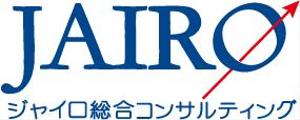 JAIRO
ジャイロ総合コンサルティング